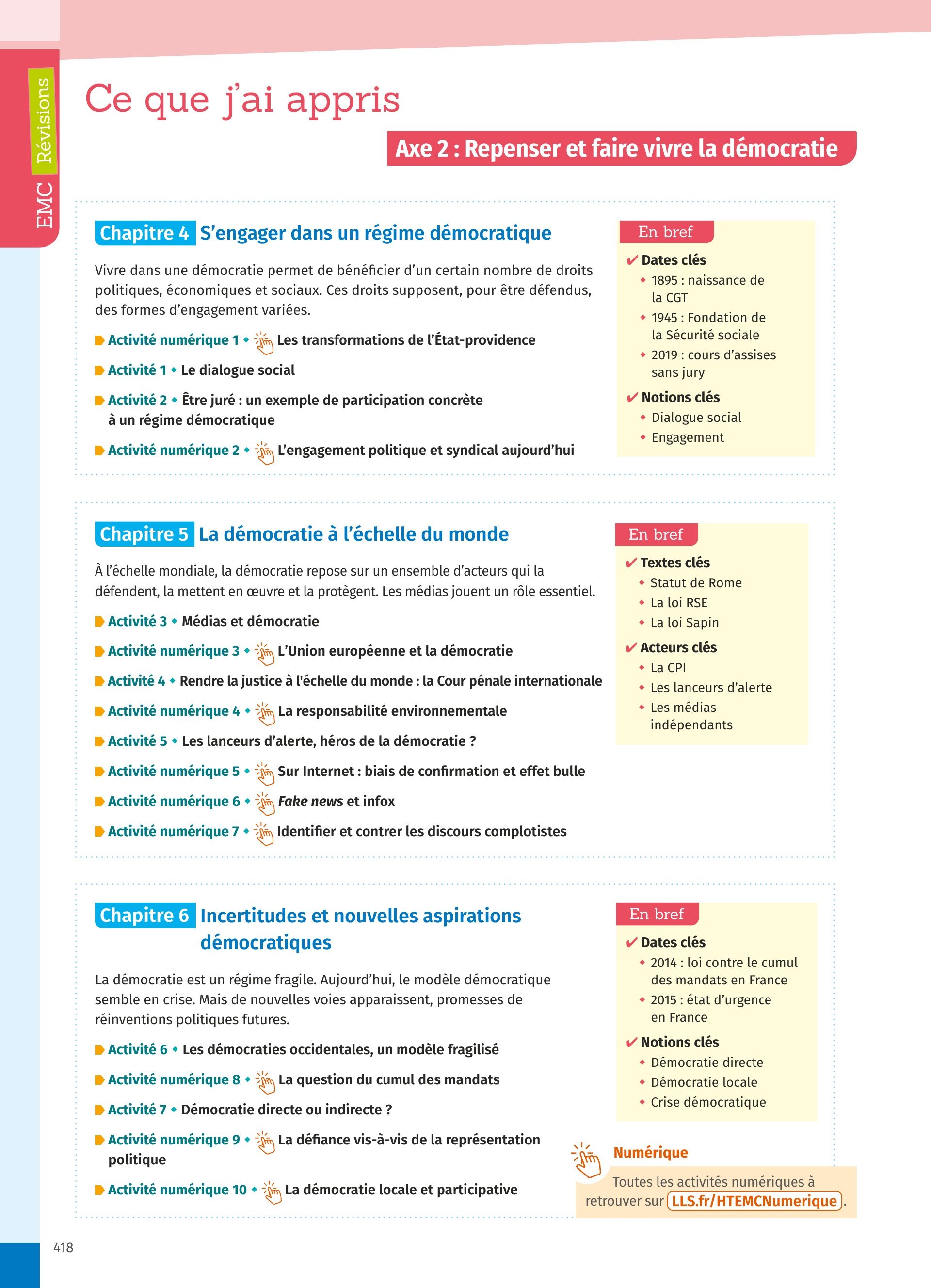 EMC Révisions

Ce que j'ai appris

Axe 2 : Repenser et faire vivre la démocratie

Chapitre 4 S'engager dans un régime démocratique

Vivre dans une démocratie permet de bénéficier d'un certain nombre de droits politiques, économiques et sociaux. Ces droits supposent, pour être défendus, des formes d'engagement variées.

Activité numérique 1 • Les transformations de l'État-providence

Activité 1 • Le dialogue social

Activité 2 • Être juré : un exemple de participation concrète à un régime démocratique

Activité numérique 2 • L'engagement politique et syndical aujourd'hui

En bref
✔ Dates clés
• 1895 : naissance de la CGT
• 1945 : Fondation de la Sécurité sociale
• 2019 : cours d'assises sans jury
✔ Notions clés
• Dialogue social
• Engagement

Chapitre 5 La démocratie à l'échelle du monde

À l'échelle mondiale, la démocratie repose sur un ensemble d'acteurs qui la défendent, la mettent en œuvre et la protègent. Les médias jouent un rôle essentiel.

Activité 3 • Médias et démocratie

Activité numérique 3 • L'Union européenne et la démocratie

Activité 4 • Rendre la justice à l'échelle du monde : la Cour pénale internationale

Activité numérique 4 • La responsabilité environnementale

Activité 5 • Les lanceurs d'alerte, héros de la démocratie ?

Activité numérique 5 • Sur Internet : biais de confirmation et effet bulle

Activité numérique 6 • Fake news et infox

Activité numérique 7 • Identifier et contrer les discours complotistes

En bref
✔ Textes clés
• Statut de Rome
• La loi RSE
• La loi Sapin
✔ Acteurs clés
• La CPI
• Les lanceurs d'alerte
• Les médias indépendants

Chapitre 6 Incertitudes et nouvelles aspirations démocratiques

La démocratie est un régime fragile. Aujourd'hui, le modèle démocratique semble en crise. Mais de nouvelles voies apparaissent, promesses de réinventions politiques futures.

Activité 6 • Les démocraties occidentales, un modèle fragilisé

Activité numérique 8 • La question du cumul des mandats

Activité 7 • Démocratie directe ou indirecte ?

Activité numérique 9 • La défiance vis-à-vis de la représentation politique

Activité numérique 10 • La démocratie locale et participative

En bref
✔ Dates clés
• 2014 : loi contre le cumul des mandats en France
• 2015 : état d'urgence en France
✔ Notions clés
• Démocratie directe
• Démocratie locale
• Crise démocratique

Numérique
Toutes les activités numériques à retrouver sur LLS.fr/HTEMCNumerique.

418